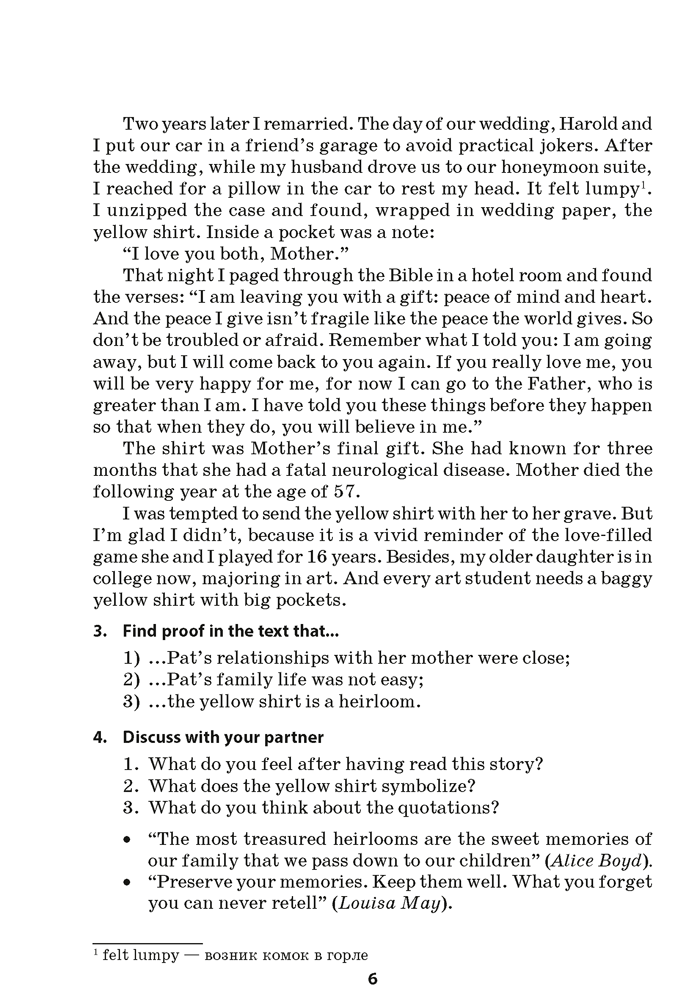 Two years later I remarried. The day of our wedding, Harold and I put our car in a friend's garage to avoid practical jokers. After the wedding, while my husband drove us to our honeymoon suite, I reached for a pillow in the car to rest my head. It felt lumpy$^1$. I unzipped the case and found, wrapped in wedding paper, the yellow shirt. Inside a pocket was a note:

"I love you both, Mother."

That night I paged through the Bible in a hotel room and found the verses: "I am leaving you with a gift: peace of mind and heart. And the peace I give isn't fragile like the peace the world gives. So don't be troubled or afraid. Remember what I told you: I am going away, but I will come back to you again. If you really love me, you will be very happy for me, for now I can go to the Father, who is greater than I am. I have told you these things before they happen so that when they do, you will believe in me."

The shirt was Mother's final gift. She had known for three months that she had a fatal neurological disease. Mother died the following year at the age of 57.

I was tempted to send the yellow shirt with her to her grave. But I'm glad I didn't, because it is a vivid reminder of the love-filled game she and I played for 16 years. Besides, my older daughter is in college now, majoring in art. And every art student needs a baggy yellow shirt with big pockets.

3. Find proof in the text that...
1) ...Pat's relationships with her mother were close;
2) ...Pat's family life was not easy;
3) ...the yellow shirt is a heirloom.

4. Discuss with your partner
1. What do you feel after having read this story?
2. What does the yellow shirt symbolize?
3. What do you think about the quotations?

• "The most treasured heirlooms are the sweet memories of our family that we pass down to our children" (Alice Boyd).
• "Preserve your memories. Keep them well. What you forget you can never retell" (Louisa May).

$^1$ felt lumpy — возник комок в горле

6